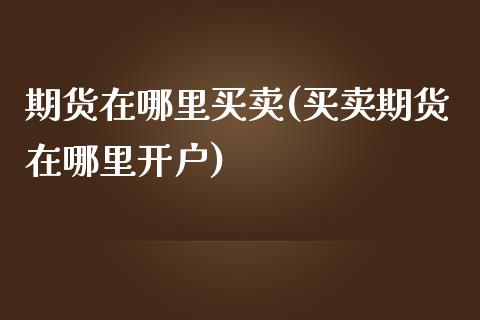 期货在哪里买卖(买卖期货在哪里开户)